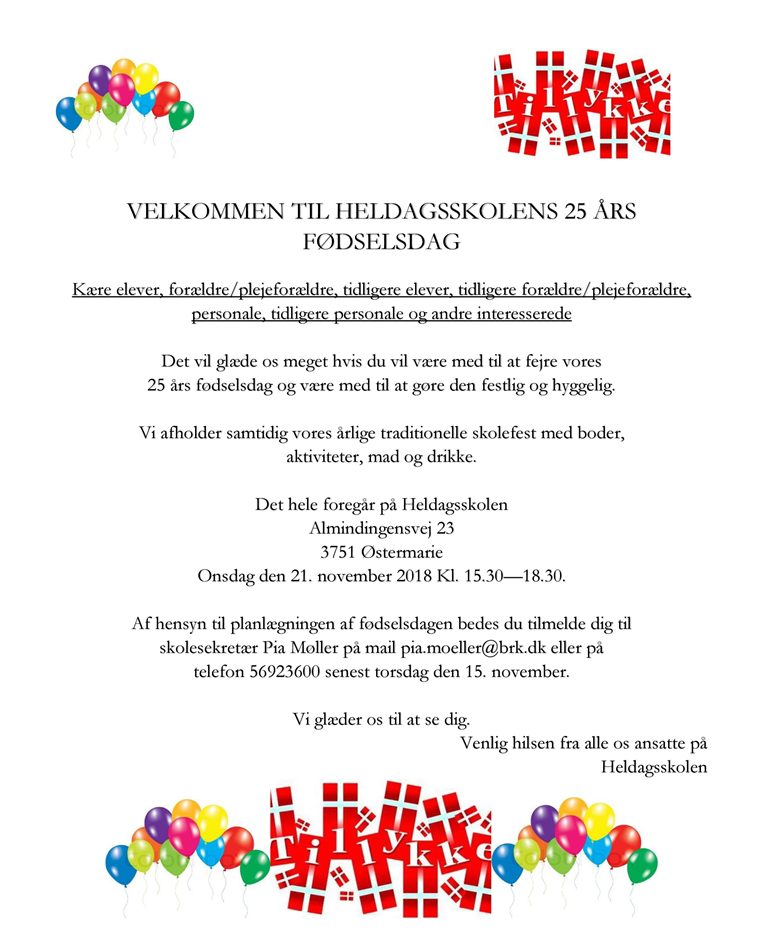 Tillykke

VELKOMMEN TIL HELDAGSSKOLENS 25 ÅRS FØDSELSDAG

Kære elever, forældre/plejeforældre, tidligere elever, tidligere forældre/plejeforældre, personale, tidligere personale og andre interesserede

Det vil glæde os meget hvis du vil være med til at fejre vores 25 års fødselsdag og være med til at gøre den festlig og hyggelig.

Vi afholder samtidig vores årlige traditionelle skolefest med boder, aktiviteter, mad og drikke.

Det hele foregår på Heldagsskolen
Almindingensvej 23
3751 Østermarie
Onsdag den 21. november 2018 Kl. 15.30—18.30.

Af hensyn til planlægningen af fødselsdagen bedes du tilmelde dig til skolesekretær Pia Møller på mail pia.moeller@brk.dk eller på telefon 56923600 senest torsdag den 15. november.

Vi glæder os til at se dig.
Venlig hilsen fra alle os ansatte på Heldagsskolen

Tillykke